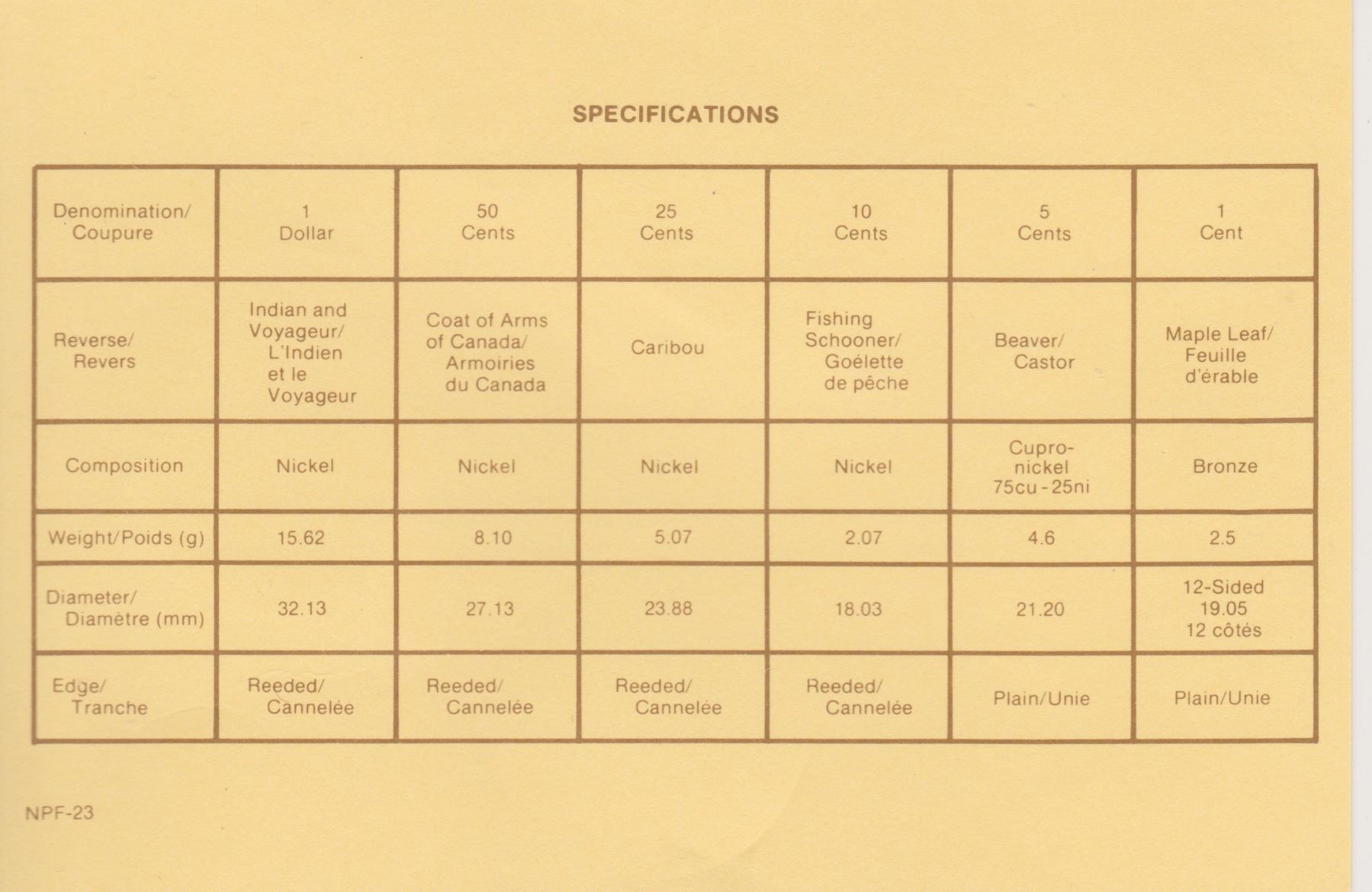 SPECIFICATIONS

| Denomination/ Coupure | 1 Dollar | 50 Cents | 25 Cents | 10 Cents | 5 Cents | 1 Cent |
|---|---|---|---|---|---|---|
| Reverse/ Revers | Indian and Voyageur/ L'Indien et le Voyageur | Coat of Arms of Canada/ Armoiries du Canada | Caribou | Fishing Schooner/ Goélette de pêche | Beaver/ Castor | Maple Leaf/ Feuille d'érable |
| Composition | Nickel | Nickel | Nickel | Nickel | Cupro-nickel 75cu - 25ni | Bronze |
| Weight/Poids (g) | 15.62 | 8.10 | 5.07 | 2.07 | 4.6 | 2.5 |
| Diameter/ Diamètre (mm) | 32.13 | 27.13 | 23.88 | 18.03 | 21.20 | 12-Sided 19.05 12 côtés |
| Edge/ Tranche | Reeded/ Cannelée | Reeded/ Cannelée | Reeded/ Cannelée | Reeded/ Cannelée | Plain/Unie | Plain/Unie |

NPF-23